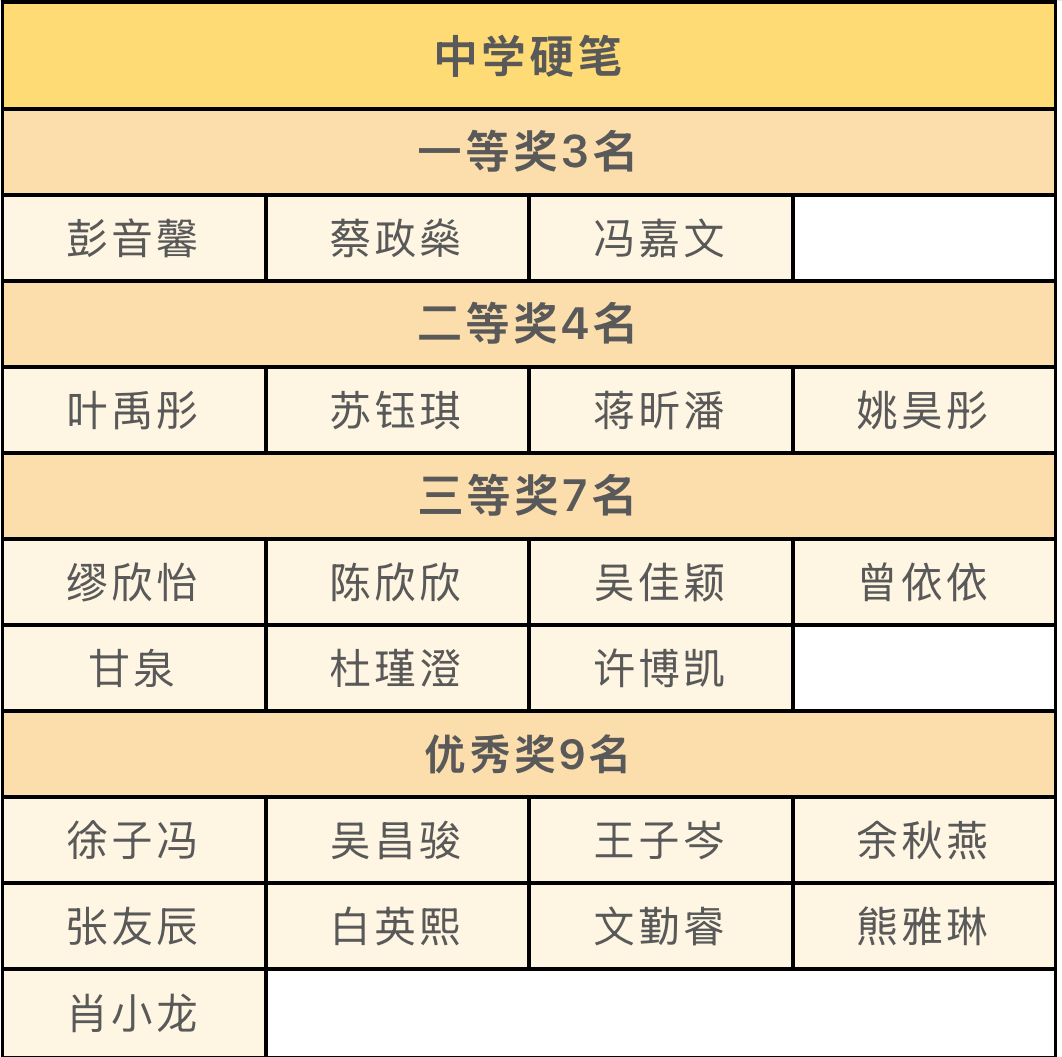 | 中学硬笔 | | | |
|---|---|---|---|
| 一等奖3名 | | | |
| 彭音馨 | 蔡政燊 | 冯嘉文 | |
| 二等奖4名 | | | |
| 叶禹彤 | 苏钰琪 | 蒋昕潘 | 姚昊彤 |
| 三等奖7名 | | | |
| 缪欣怡 | 陈欣欣 | 吴佳颖 | 曾依依 |
| 甘泉 | 杜瑾澄 | 许博凯 | |
| 优秀奖9名 | | | |
| 徐子冯 | 吴昌骏 | 王子岑 | 余秋燕 |
| 张友辰 | 白英熙 | 文勤睿 | 熊雅琳 |
| 肖小龙 | | | |